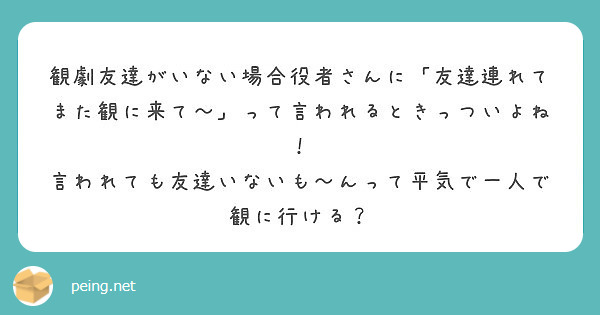 観劇友達がいない場合役者さんに「友達連れてまた観に来て〜」って言われるときっついよね！

言われても友達いないも〜んって平気で一人で観に行ける？

peing.net